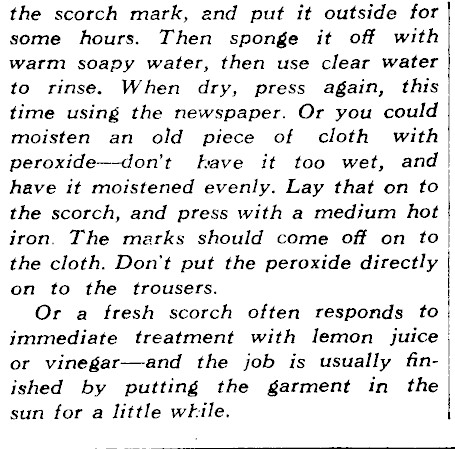 the scorch mark, and put it outside for some hours. Then sponge it off with warm soapy water, then use clear water to rinse. When dry, press again, this time using the newspaper. Or you could moisten an old piece of cloth with peroxide—don't have it too wet, and have it moistened evenly. Lay that on to the scorch, and press with a medium hot iron. The marks should come off on to the cloth. Don't put the peroxide directly on to the trousers.

Or a fresh scorch often responds to immediate treatment with lemon juice or vinegar—and the job is usually finished by putting the garment in the sun for a little while.